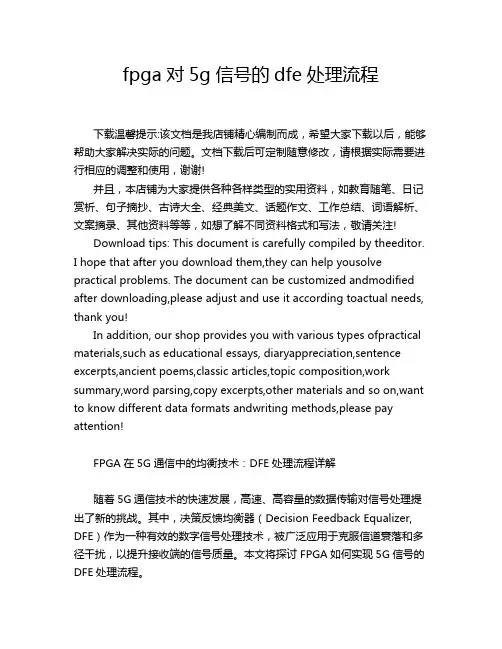 fpga 对 5g 信号的 dfe 处理流程

下载温馨提示:该文档是我店铺精心编制而成，希望大家下载以后，能够帮助大家解决实际的问题。文档下载后可定制随意修改，请根据实际需要进行相应的调整和使用，谢谢!

并且，本店铺为大家提供各种各样类型的实用资料，如教育随笔、日记赏析、句子摘抄、古诗大全、经典美文、话题作文、工作总结、词语解析、文案摘录、其他资料等等，如想了解不同资料格式和写法，敬请关注!

Download tips: This document is carefully compiled by theeditor. I hope that after you download them,they can help yousolve practical problems. The document can be customized andmodified after downloading,please adjust and use it according toactual needs, thank you!

In addition, our shop provides you with various types ofpractical materials,such as educational essays, diaryappreciation,sentence excerpts,ancient poems,classic articles,topic composition,work summary,word parsing,copy excerpts,other materials and so on,want to know different data formats andwriting methods,please pay attention!

FPGA 在 5G 通信中的均衡技术：DFE 处理流程详解

随着 5G 通信技术的快速发展，高速、高容量的数据传输对信号处理提出了新的挑战。其中，决策反馈均衡器（Decision Feedback Equalizer, DFE）作为一种有效的数字信号处理技术，被广泛应用于克服信道衰落和多径干扰，以提升接收端的信号质量。本文将探讨 FPGA 如何实现 5G 信号的 DFE 处理流程。